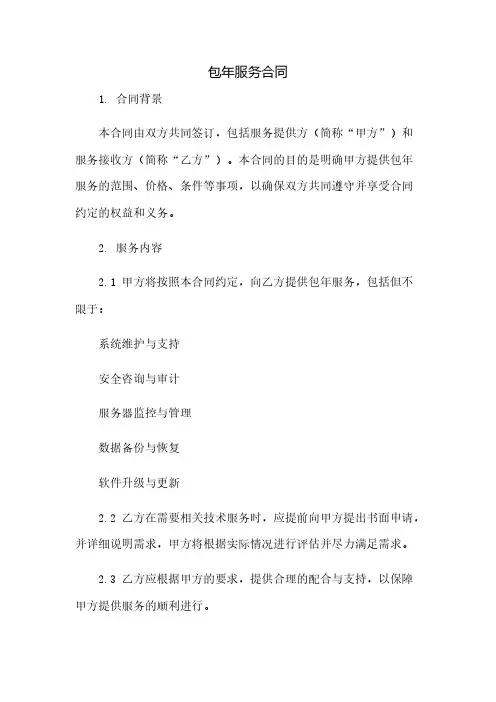 包年服务合同

1. 合同背景

本合同由双方共同签订，包括服务提供方（简称“甲方”）和服务接收方（简称“乙方”）。本合同的目的是明确甲方提供包年服务的范围、价格、条件等事项，以确保双方共同遵守并享受合同约定的权益和义务。

2. 服务内容

2.1 甲方将按照本合同约定，向乙方提供包年服务，包括但不限于：

系统维护与支持

安全咨询与审计

服务器监控与管理

数据备份与恢复

软件升级与更新

2.2 乙方在需要相关技术服务时，应提前向甲方提出书面申请，并详细说明需求，甲方将根据实际情况进行评估并尽力满足需求。

2.3 乙方应根据甲方的要求，提供合理的配合与支持，以保障甲方提供服务的顺利进行。